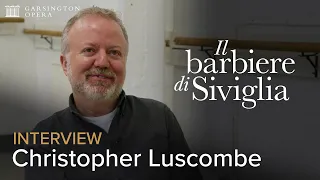 GARSINGTON OPERA

Il barbiere di Siviglia

INTERVIEW
Christopher Luscombe